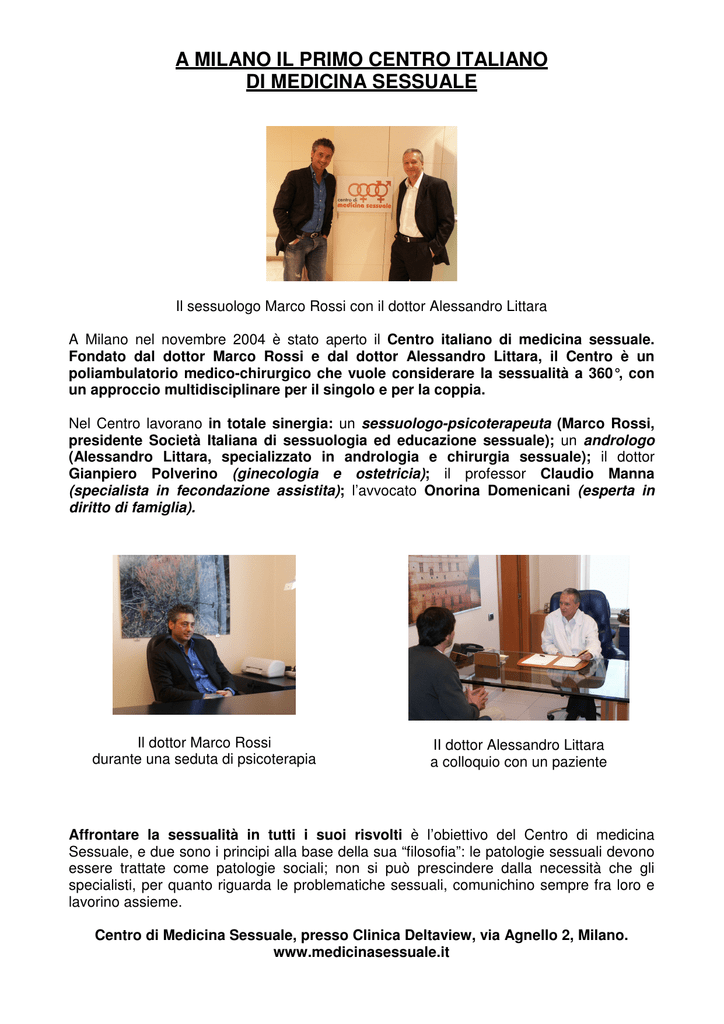 A MILANO IL PRIMO CENTRO ITALIANO
DI MEDICINA SESSUALE

Il sessuologo Marco Rossi con il dottor Alessandro Littara

A Milano nel novembre 2004 è stato aperto il Centro italiano di medicina sessuale. Fondato dal dottor Marco Rossi e dal dottor Alessandro Littara, il Centro è un poliambulatorio medico-chirurgico che vuole considerare la sessualità a 360°, con un approccio multidisciplinare per il singolo e per la coppia.

Nel Centro lavorano in totale sinergia: un sessuologo-psicoterapeuta (Marco Rossi, presidente Società Italiana di sessuologia ed educazione sessuale); un andrologo (Alessandro Littara, specializzato in andrologia e chirurgia sessuale); il dottor Gianpiero Polverino (ginecologia e ostetricia); il professor Claudio Manna (specialista in fecondazione assistita); l'avvocato Onorina Domenicani (esperta in diritto di famiglia).

Il dottor Marco Rossi
durante una seduta di psicoterapia

Il dottor Alessandro Littara
a colloquio con un paziente

Affrontare la sessualità in tutti i suoi risvolti è l'obiettivo del Centro di medicina Sessuale, e due sono i principi alla base della sua "filosofia": le patologie sessuali devono essere trattate come patologie sociali; non si può prescindere dalla necessità che gli specialisti, per quanto riguarda le problematiche sessuali, comunichino sempre fra loro e lavorino assieme.

Centro di Medicina Sessuale, presso Clinica Deltaview, via Agnello 2, Milano.
www.medicinasessuale.it